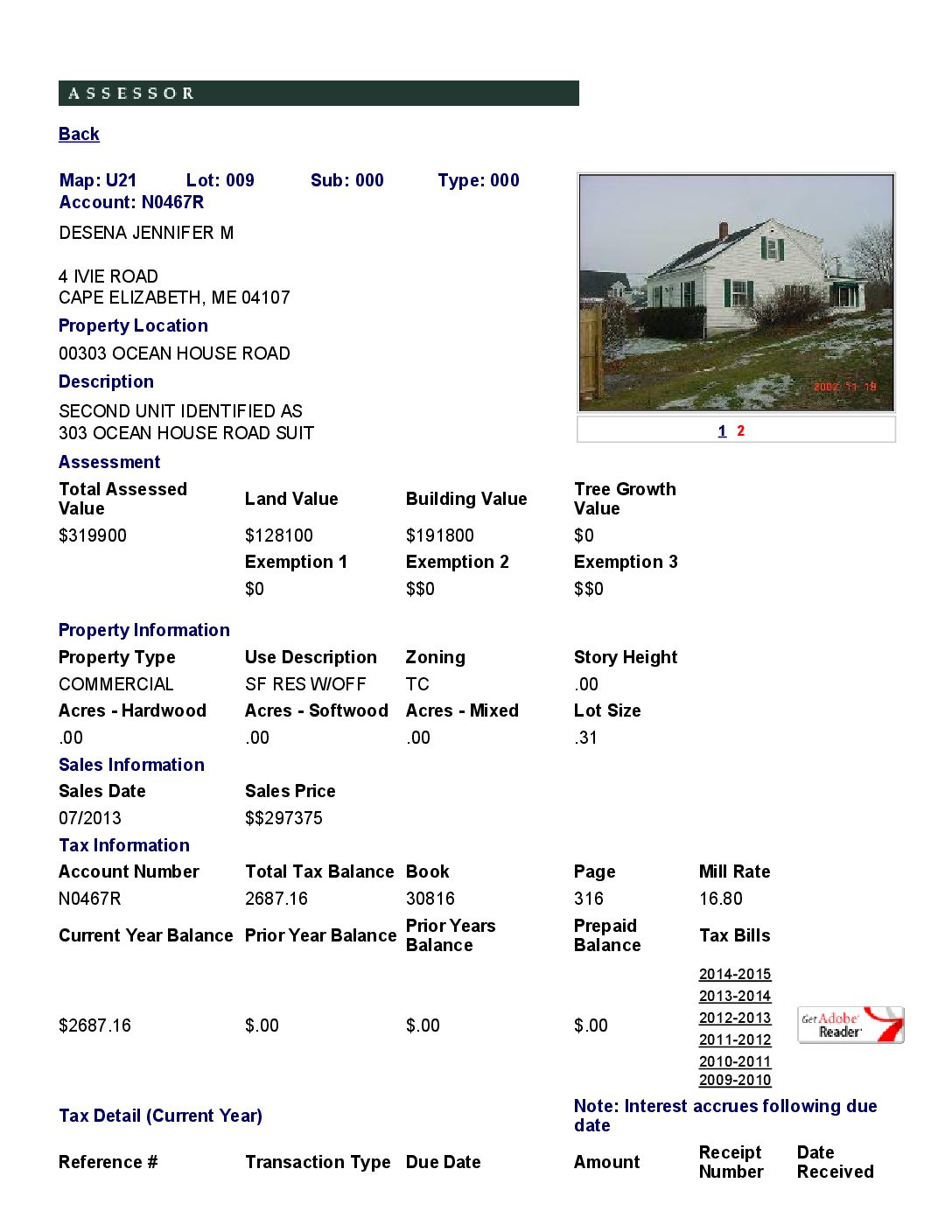 ASSESSOR

Back

Map: U21 Lot: 009 Sub: 000 Type: 000
Account: N0467R

DESENA JENNIFER M

4 IVIE ROAD
CAPE ELIZABETH, ME 04107

Property Location

00303 OCEAN HOUSE ROAD

Description

SECOND UNIT IDENTIFIED AS
303 OCEAN HOUSE ROAD SUIT

2002 11 19

1 2

Assessment

| Total Assessed Value | Land Value | Building Value | Tree Growth Value |
|---|---|---|---|
| $319900 | $128100 | $191800 | $0 |
| | Exemption 1 | Exemption 2 | Exemption 3 |
| | $0 | $$0 | $$0 |

Property Information

| Property Type | Use Description | Zoning | Story Height |
|---|---|---|---|
| COMMERCIAL | SF RES W/OFF | TC | .00 |
| Acres - Hardwood | Acres - Softwood | Acres - Mixed | Lot Size |
| .00 | .00 | .00 | .31 |

Sales Information

| Sales Date | Sales Price |
|---|---|
| 07/2013 | $$297375 |

Tax Information

| Account Number | Total Tax Balance | Book | Page | Mill Rate |
|---|---|---|---|---|
| N0467R | 2687.16 | 30816 | 316 | 16.80 |
| Current Year Balance | Prior Year Balance | Prior Years Balance | Prepaid Balance | Tax Bills |
| $2687.16 | $.00 | $.00 | $.00 | 2014-2015 2013-2014 2012-2013 2011-2012 2010-2011 2009-2010 |

Get Adobe Reader

Tax Detail (Current Year)

Note: Interest accrues following due date

| Reference # | Transaction Type | Due Date | Amount | Receipt Number | Date Received |
|---|---|---|---|---|---|